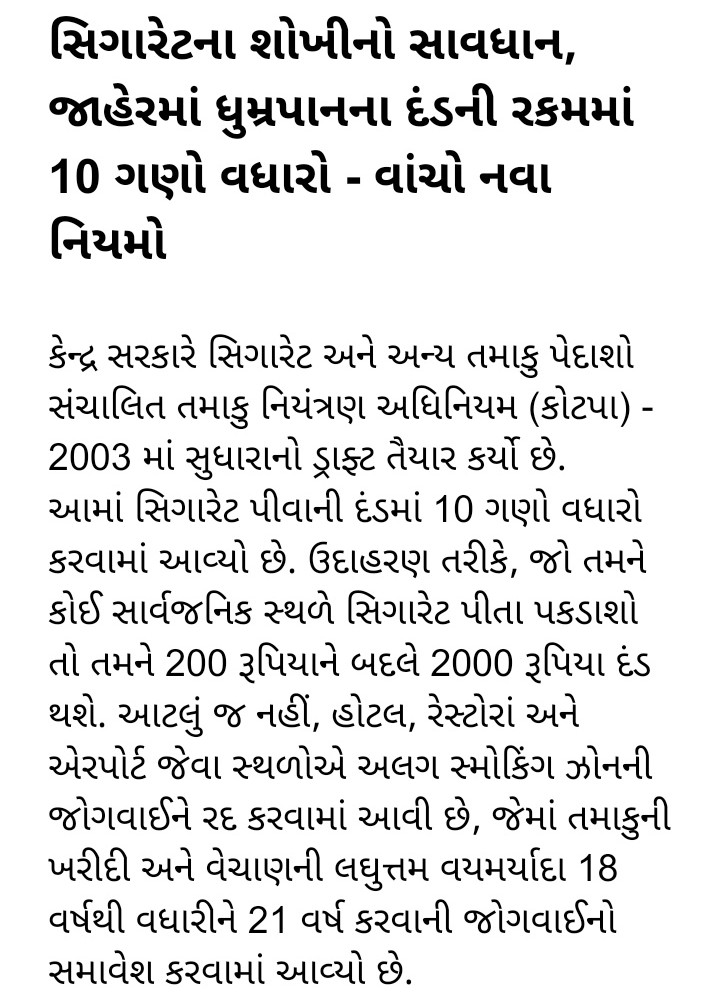 સિગારેટના શોખીનો સાવધાન, જાહેરમાં ધુમ્રપાનના દંડની રકમમાં 10 ગણો વધારો - વાંચો નવા નિયમો

કેન્દ્ર સરકારે સિગારેટ અને અન્ય તમાકુ પેદાશો સંચાલિત તમાકુ નિયંત્રણ અધિનિયમ (કોટપા) - 2003 માં સુધારાનો ડ્રાફ્ટ તૈયાર કર્યો છે. આમાં સિગારેટ પીવાની દંડમાં 10 ગણો વધારો કરવામાં આવ્યો છે. ઉદાહરણ તરીકે, જો તમને કોઈ સાર્વજનિક સ્થળે સિગારેટ પીતા પકડાશો તો તમને 200 રૂપિયાને બદલે 2000 રૂપિયા દંડ થશે. આટલું જ નહીં, હોટલ, રેસ્ટોરાં અને એરપોર્ટ જેવા સ્થળોએ અલગ સ્મોકિંગ ઝોનની જોગવાઈને રદ કરવામાં આવી છે, જેમાં તમાકુની ખરીદી અને વેચાણની લઘુત્તમ વયમર્યાદા 18 વર્ષથી વધારીને 21 વર્ષ કરવાની જોગવાઈનો સમાવેશ કરવામાં આવ્યો છે.